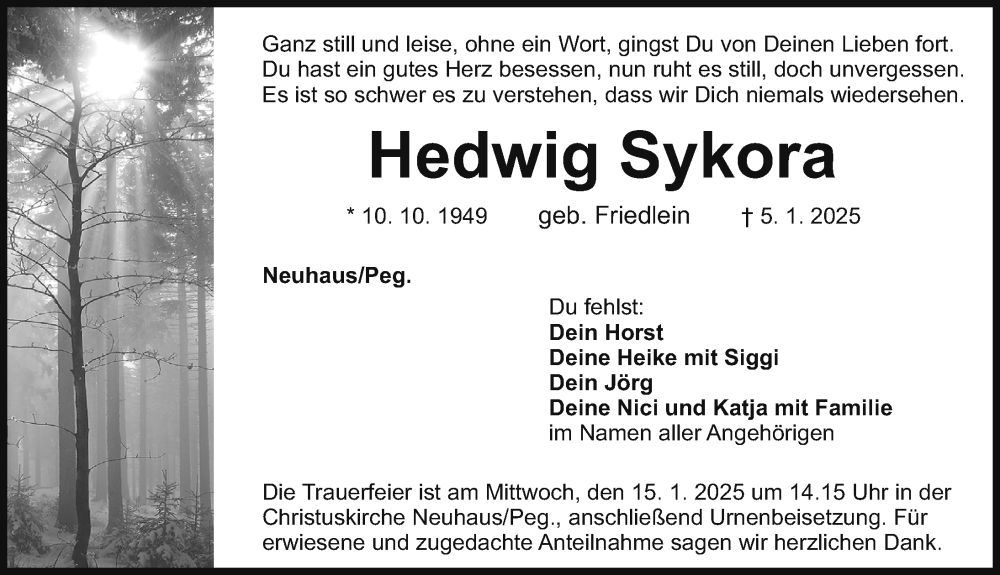 Ganz still und leise, ohne ein Wort, gingst Du von Deinen Lieben fort.
Du hast ein gutes Herz besessen, nun ruht es still, doch unvergessen.
Es ist so schwer es zu verstehen, dass wir Dich niemals wiedersehen.

Hedwig Sykora

* 10. 10. 1949 geb. Friedlein † 5. 1. 2025

Neuhaus/Peg.

Du fehlst:
Dein Horst
Deine Heike mit Siggi
Dein Jörg
Deine Nici und Katja mit Familie
im Namen aller Angehörigen

Die Trauerfeier ist am Mittwoch, den 15. 1. 2025 um 14.15 Uhr in der Christuskirche Neuhaus/Peg., anschließend Urnenbeisetzung. Für erwiesene und zugedachte Anteilnahme sagen wir herzlichen Dank.